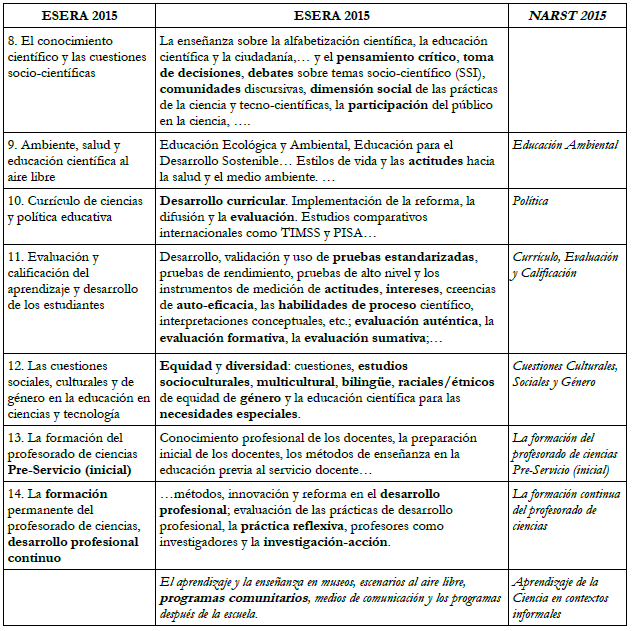 | ESERA 2015 | ESERA 2015 | NARST 2015 |
|---|---|---|
| 8. El conocimiento científico y las cuestiones socio-científicas | La enseñanza sobre la alfabetización científica, la educación científica y la ciudadanía,… y el pensamiento crítico, toma de decisiones, debates sobre temas socio-científico (SSI), comunidades discursivas, dimensión social de las prácticas de la ciencia y tecno-científicas, la participación del público en la ciencia, …. | |
| 9. Ambiente, salud y educación científica al aire libre | Educación Ecológica y Ambiental, Educación para el Desarrollo Sostenible… Estilos de vida y las actitudes hacia la salud y el medio ambiente. … | Educación Ambiental |
| 10. Currículo de ciencias y política educativa | Desarrollo curricular. Implementación de la reforma, la difusión y la evaluación. Estudios comparativos internacionales como TIMSS y PISA… | Política |
| 11. Evaluación y calificación del aprendizaje y desarrollo de los estudiantes | Desarrollo, validación y uso de pruebas estandarizadas, pruebas de rendimiento, pruebas de alto nivel y los instrumentos de medición de actitudes, intereses, creencias de auto-eficacia, las habilidades de proceso científico, interpretaciones conceptuales, etc.; evaluación auténtica, la evaluación formativa, la evaluación sumativa;… | Currículo, Evaluación y Calificación |
| 12. Las cuestiones sociales, culturales y de género en la educación en ciencias y tecnología | Equidad y diversidad: cuestiones, estudios socioculturales, multicultural, bilingüe, raciales/étnicos de equidad de género y la educación científica para las necesidades especiales. | Cuestiones Culturales, Sociales y Género |
| 13. La formación del profesorado de ciencias Pre-Servicio (inicial) | Conocimiento profesional de los docentes, la preparación inicial de los docentes, los métodos de enseñanza en la educación previa al servicio docente… | La formación del profesorado de ciencias Pre-Servicio (inicial) |
| 14. La formación permanente del profesorado de ciencias, desarrollo profesional continuo | …métodos, innovación y reforma en el desarrollo profesional; evaluación de las prácticas de desarrollo profesional, la práctica reflexiva, profesores como investigadores y la investigación-acción. | La formación continua del profesorado de ciencias |
| | El aprendizaje y la enseñanza en museos, escenarios al aire libre, programas comunitarios, medios de comunicación y los programas después de la escuela. | Aprendizaje de la Ciencia en contextos informales |